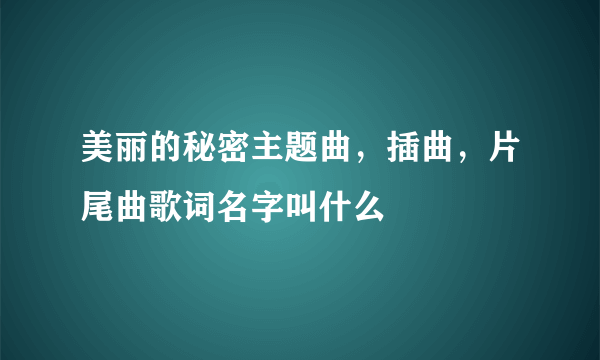 美丽的秘密主题曲，插曲，片尾曲歌词名字叫什么